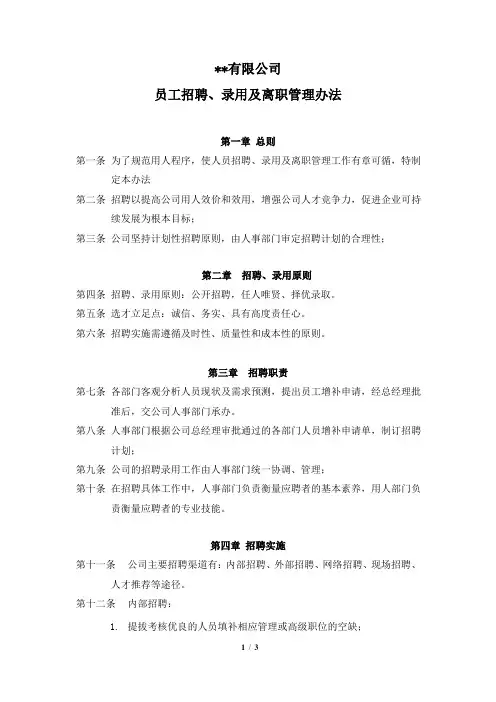 **有限公司
员工招聘、录用及离职管理办法

第一章 总则

第一条 为了规范用人程序，使人员招聘、录用及离职管理工作有章可循，特制定本办法

第二条 招聘以提高公司用人效价和效用，增强公司人才竞争力，促进企业可持续发展为根本目标；

第三条 公司坚持计划性招聘原则，由人事部门审定招聘计划的合理性；

第二章 招聘、录用原则

第四条 招聘、录用原则：公开招聘，任人唯贤、择优录取。

第五条 选才立足点：诚信、务实、具有高度责任心。

第六条 招聘实施需遵循及时性、质量性和成本性的原则。

第三章 招聘职责

第七条 各部门客观分析人员现状及需求预测，提出员工增补申请，经总经理批准后，交公司人事部门承办。

第八条 人事部门根据公司总经理审批通过的各部门人员增补申请单，制订招聘计划；

第九条 公司的招聘录用工作由人事部门统一协调、管理；

第十条 在招聘具体工作中，人事部门负责衡量应聘者的基本素养，用人部门负责衡量应聘者的专业技能。

第四章 招聘实施

第十一条 公司主要招聘渠道有：内部招聘、外部招聘、网络招聘、现场招聘、人才推荐等途径。

第十二条 内部招聘：

1. 提拔考核优良的人员填补相应管理或高级职位的空缺；

1 / 3